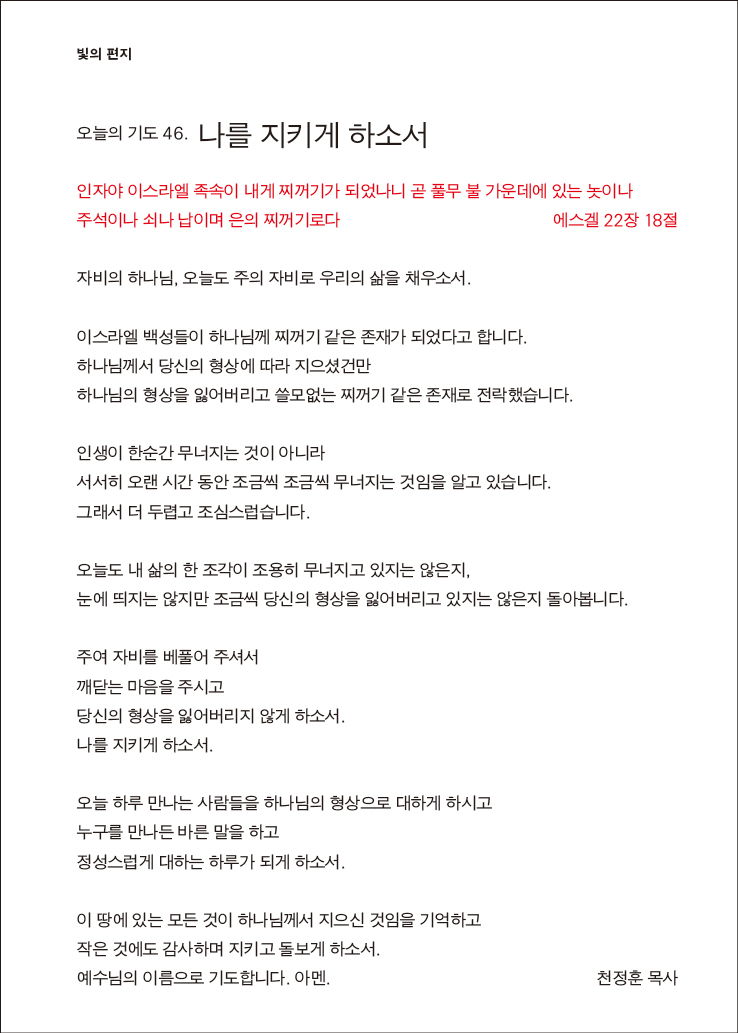 빛의 편지

오늘의 기도 46. 나를 지키게 하소서

인자야 이스라엘 족속이 내게 찌꺼기가 되었나니 곧 풀무 불 가운데에 있는 놋이나
주석이나 쇠나 납이며 은의 찌꺼기로다
에스겔 22장 18절

자비의 하나님, 오늘도 주의 자비로 우리의 삶을 채우소서.

이스라엘 백성들이 하나님께 찌꺼기 같은 존재가 되었다고 합니다.
하나님께서 당신의 형상에 따라 지으셨건만
하나님의 형상을 잃어버리고 쓸모없는 찌꺼기 같은 존재로 전락했습니다.

인생이 한순간 무너지는 것이 아니라
서서히 오랜 시간 동안 조금씩 조금씩 무너지는 것임을 알고 있습니다.
그래서 더 두렵고 조심스럽습니다.

오늘도 내 삶의 한 조각이 조용히 무너지고 있지는 않은지,
눈에 띄지는 않지만 조금씩 당신의 형상을 잃어버리고 있지는 않은지 돌아봅니다.

주여 자비를 베풀어 주셔서
깨닫는 마음을 주시고
당신의 형상을 잃어버리지 않게 하소서.
나를 지키게 하소서.

오늘 하루 만나는 사람들을 하나님의 형상으로 대하게 하시고
누구를 만나든 바른 말을 하고
정성스럽게 대하는 하루가 되게 하소서.

이 땅에 있는 모든 것이 하나님께서 지으신 것임을 기억하고
작은 것에도 감사하며 지키고 돌보게 하소서.
예수님의 이름으로 기도합니다. 아멘.

천정훈 목사